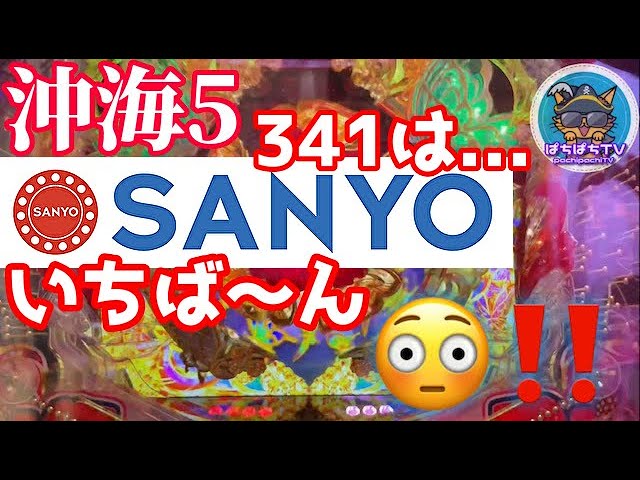 沖海5
341は...
ぱちぱちTV
pachipachiTV
SANYO
SANYO
いちば〜ん
‼